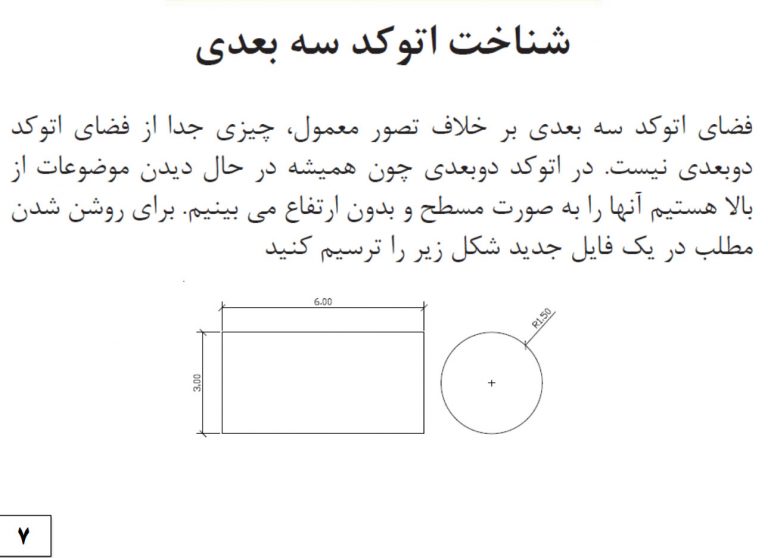 شناخت اتوکد سه بعدی

فضای اتوکد سه بعدی بر خلاف تصور معمول، چیزی جدا از فضای اتوکد دوبعدی نیست. در اتوکد دوبعدی چون همیشه در حال دیدن موضوعات از بالا هستیم آنها را به صورت مسطح و بدون ارتفاع می بینیم. برای روشن شدن مطلب در یک فایل جدید شکل زیر را ترسیم کنید

6.00

3.00

R1.50

۷